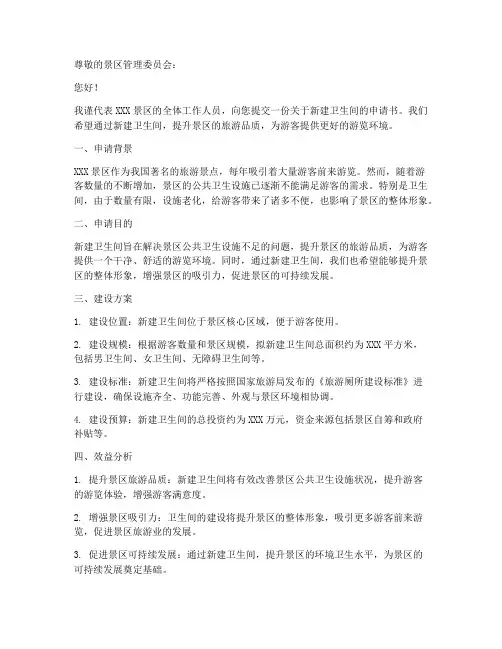 尊敬的景区管理委员会：

您好！

我谨代表 XXX 景区的全体工作人员，向您提交一份关于新建卫生间的申请书。我们希望通过新建卫生间，提升景区的旅游品质，为游客提供更好的游览环境。

一、申请背景

XXX 景区作为我国著名的旅游景点，每年吸引着大量游客前来游览。然而，随着游客数量的不断增加，景区的公共卫生设施已逐渐不能满足游客的需求。特别是卫生间，由于数量有限，设施老化，给游客带来了诸多不便，也影响了景区的整体形象。

二、申请目的

新建卫生间旨在解决景区公共卫生设施不足的问题，提升景区的旅游品质，为游客提供一个干净、舒适的游览环境。同时，通过新建卫生间，我们也希望能够提升景区的整体形象，增强景区的吸引力，促进景区的可持续发展。

三、建设方案

1. 建设位置：新建卫生间位于景区核心区域，便于游客使用。

2. 建设规模：根据游客数量和景区规模，拟新建卫生间总面积约为 XXX 平方米，包括男卫生间、女卫生间、无障碍卫生间等。

3. 建设标准：新建卫生间将严格按照国家旅游局发布的《旅游厕所建设标准》进行建设，确保设施齐全、功能完善、外观与景区环境相协调。

4. 建设预算：新建卫生间的总投资约为 XXX 万元，资金来源包括景区自筹和政府补贴等。

四、效益分析

1. 提升景区旅游品质：新建卫生间将有效改善景区公共卫生设施状况，提升游客的游览体验，增强游客满意度。

2. 增强景区吸引力：卫生间的建设将提升景区的整体形象，吸引更多游客前来游览，促进景区旅游业的发展。

3. 促进景区可持续发展：通过新建卫生间，提升景区的环境卫生水平，为景区的可持续发展奠定基础。